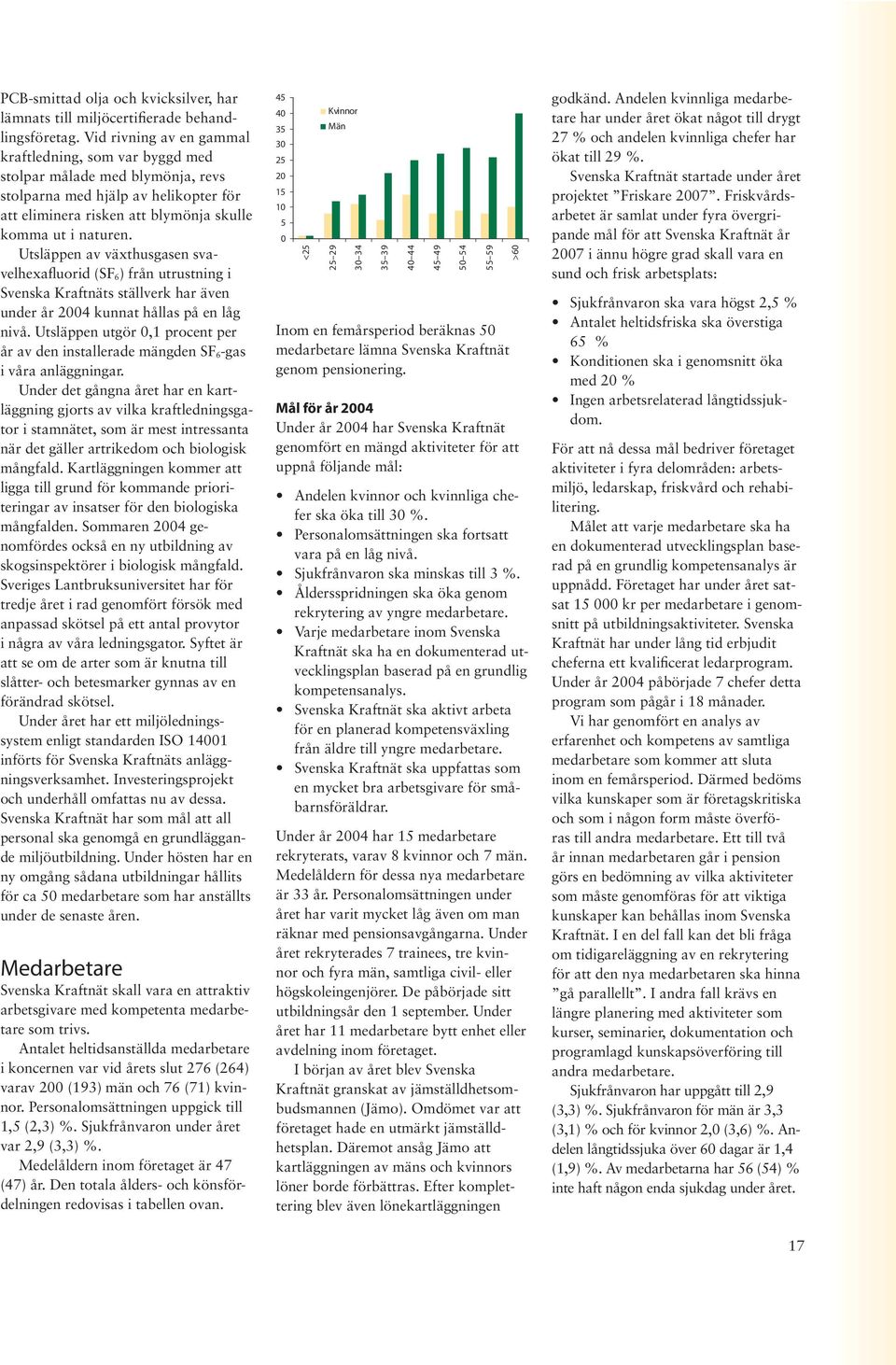 PCB-smittad olja och kvicksilver, har lämnats till miljöcertifierade behandlingsföretag. Vid rivning av en gammal kraftledning, som var byggd med stolpar målade med blymönja, revs stolparna med hjälp av helikopter för att eliminera risken att blymönja skulle komma ut i naturen.

Utsläppen av växthusgasen svavelhexafluorid ($SF_6$) från utrustning i Svenska Kraftnäts ställverk har även under år 2004 kunnat hållas på en låg nivå. Utsläppen utgör 0,1 procent per år av den installerade mängden $SF_6$-gas i våra anläggningar.

Under det gångna året har en kartläggning gjorts av vilka kraftledningsgator i stamnätet, som är mest intressanta när det gäller artrikedom och biologisk mångfald. Kartläggningen kommer att ligga till grund för kommande prioriteringar av insatser för den biologiska mångfalden. Sommaren 2004 genomfördes också en ny utbildning av skogsinspektörer i biologisk mångfald. Sveriges Lantbruksuniversitet har för tredje året i rad genomfört försök med anpassad skötsel på ett antal provytor i några av våra ledningsgator. Syftet är att se om de arter som är knutna till slåtter- och betesmarker gynnas av en förändrad skötsel.

Under året har ett miljöledningssystem enligt standarden ISO 14001 införts för Svenska Kraftnäts anläggningsverksamhet. Investeringsprojekt och underhåll omfattas nu av dessa. Svenska Kraftnät har som mål att all personal ska genomgå en grundläggande miljöutbildning. Under hösten har en ny omgång sådana utbildningar hållits för ca 50 medarbetare som har anställts under de senaste åren.

Medarbetare
Svenska Kraftnät skall vara en attraktiv arbetsgivare med kompetenta medarbetare som trivs.

Antalet heltidsanställda medarbetare i koncernen var vid årets slut 276 (264) varav 200 (193) män och 76 (71) kvinnor. Personalomsättningen uppgick till 1,5 (2,3) %. Sjukfrånvaron under året var 2,9 (3,3) %.

Medelåldern inom företaget är 47 (47) år. Den totala ålders- och könsfördelningen redovisas i tabellen ovan.

45
40
35
30
25
20
15
10
5
0
Kvinnor
Män
<25
25–29
30–34
35–39
40–44
45–49
50–54
55–59
>60

Inom en femårsperiod beräknas 50 medarbetare lämna Svenska Kraftnät genom pensionering.

Mål för år 2004
Under år 2004 har Svenska Kraftnät genomfört en mängd aktiviteter för att uppnå följande mål:

• Andelen kvinnor och kvinnliga chefer ska öka till 30 %.
• Personalomsättningen ska fortsatt vara på en låg nivå.
• Sjukfrånvaron ska minskas till 3 %.
• Åldersspridningen ska öka genom rekrytering av yngre medarbetare.
• Varje medarbetare inom Svenska Kraftnät ska ha en dokumenterad utvecklingsplan baserad på en grundlig kompetensanalys.
• Svenska Kraftnät ska aktivt arbeta för en planerad kompetensväxling från äldre till yngre medarbetare.
• Svenska Kraftnät ska uppfattas som en mycket bra arbetsgivare för småbarnsföräldrar.

Under år 2004 har 15 medarbetare rekryterats, varav 8 kvinnor och 7 män. Medelåldern för dessa nya medarbetare är 33 år. Personalomsättningen under året har varit mycket låg även om man räknar med pensionsavgångarna. Under året rekryterades 7 trainees, tre kvinnor och fyra män, samtliga civil- eller högskoleingenjörer. De påbörjade sitt utbildningsår den 1 september. Under året har 11 medarbetare bytt enhet eller avdelning inom företaget.

I början av året blev Svenska Kraftnät granskat av jämställdhetsombudsmannen (Jämo). Omdömet var att företaget hade en utmärkt jämställdhetsplan. Däremot ansåg Jämo att kartläggningen av mäns och kvinnors löner borde förbättras. Efter komplettering blev även lönekartläggningen godkänd. Andelen kvinnliga medarbetare har under året ökat något till drygt 27 % och andelen kvinnliga chefer har ökat till 29 %.

Svenska Kraftnät startade under året projektet ”Friskare 2007”. Friskvårdsarbetet är samlat under fyra övergripande mål för att Svenska Kraftnät år 2007 i ännu högre grad skall vara en sund och frisk arbetsplats:

• Sjukfrånvaron ska vara högst 2,5 %
• Antalet heltidsfriska ska överstiga 65 %
• Konditionen ska i genomsnitt öka med 20 %
• Ingen arbetsrelaterad långtidssjukdom.

För att nå dessa mål bedriver företaget aktiviteter i fyra delområden: arbetsmiljö, ledarskap, friskvård och rehabilitering.

Målet att varje medarbetare ska ha en dokumenterad utvecklingsplan baserad på en grundlig kompetensanalys är uppnådd. Företaget har under året satsat 15 000 kr per medarbetare i genomsnitt på utbildningsaktiviteter. Svenska Kraftnät har under lång tid erbjudit cheferna ett kvalificerat ledarprogram. Under år 2004 påbörjade 7 chefer detta program som pågår i 18 månader.

Vi har genomfört en analys av erfarenhet och kompetens av samtliga medarbetare som kommer att sluta inom en femårsperiod. Därmed bedöms vilka kunskaper som är företagskritiska och som i någon form måste överföras till andra medarbetare. Ett till två år innan medarbetaren går i pension görs en bedömning av vilka aktiviteter som måste genomföras för att viktiga kunskaper kan behållas inom Svenska Kraftnät. I en del fall kan det bli fråga om tidigareläggning av en rekrytering för att den nya medarbetaren ska hinna ”gå parallellt”. I andra fall krävs en längre planering med aktiviteter som kurser, seminarier, dokumentation och programlagd kunskapsöverföring till andra medarbetare.

Sjukfrånvaron har uppgått till 2,9 (3,3) %. Sjukfrånvaron för män är 3,3 (3,1) % och för kvinnor 2,0 (3,6) %. Andelen långtidssjuka över 60 dagar är 1,4 (1,9) %. Av medarbetarna har 56 (54) % inte haft någon enda sjukdag under året.

17